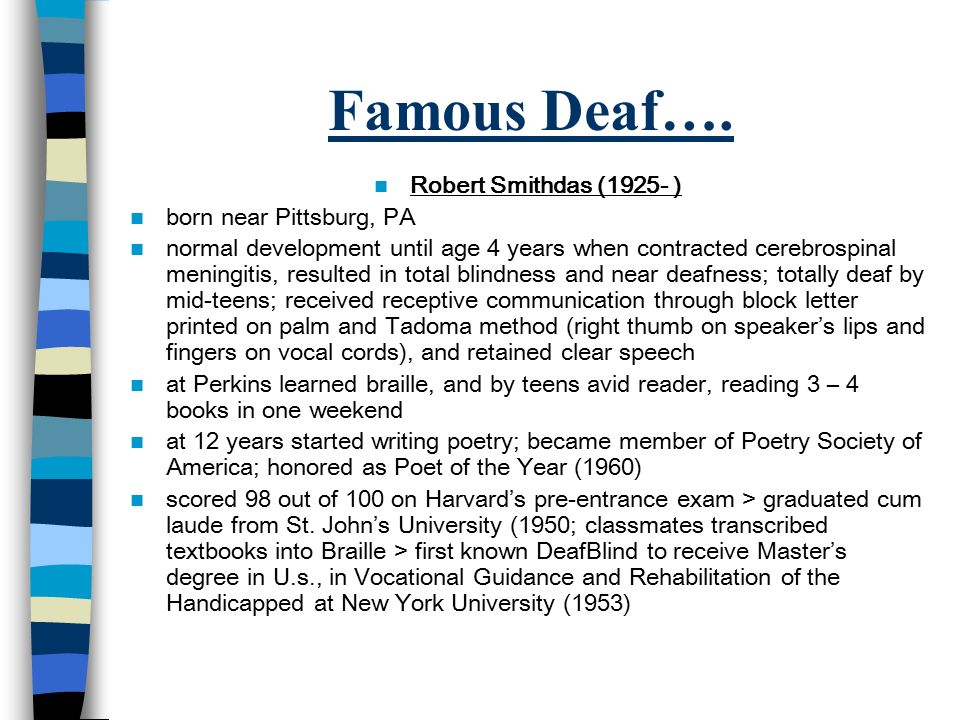 Famous Deaf….

Robert Smithdas (1925- )

born near Pittsburg, PA

normal development until age 4 years when contracted cerebrospinal meningitis, resulted in total blindness and near deafness; totally deaf by mid-teens; received receptive communication through block letter printed on palm and Tadoma method (right thumb on speaker's lips and fingers on vocal cords), and retained clear speech

at Perkins learned braille, and by teens avid reader, reading 3 – 4 books in one weekend

at 12 years started writing poetry; became member of Poetry Society of America; honored as Poet of the Year (1960)

scored 98 out of 100 on Harvard's pre-entrance exam > graduated cum laude from St. John's University (1950; classmates transcribed textbooks into Braille > first known DeafBlind to receive Master's degree in U.s., in Vocational Guidance and Rehabilitation of the Handicapped at New York University (1953)